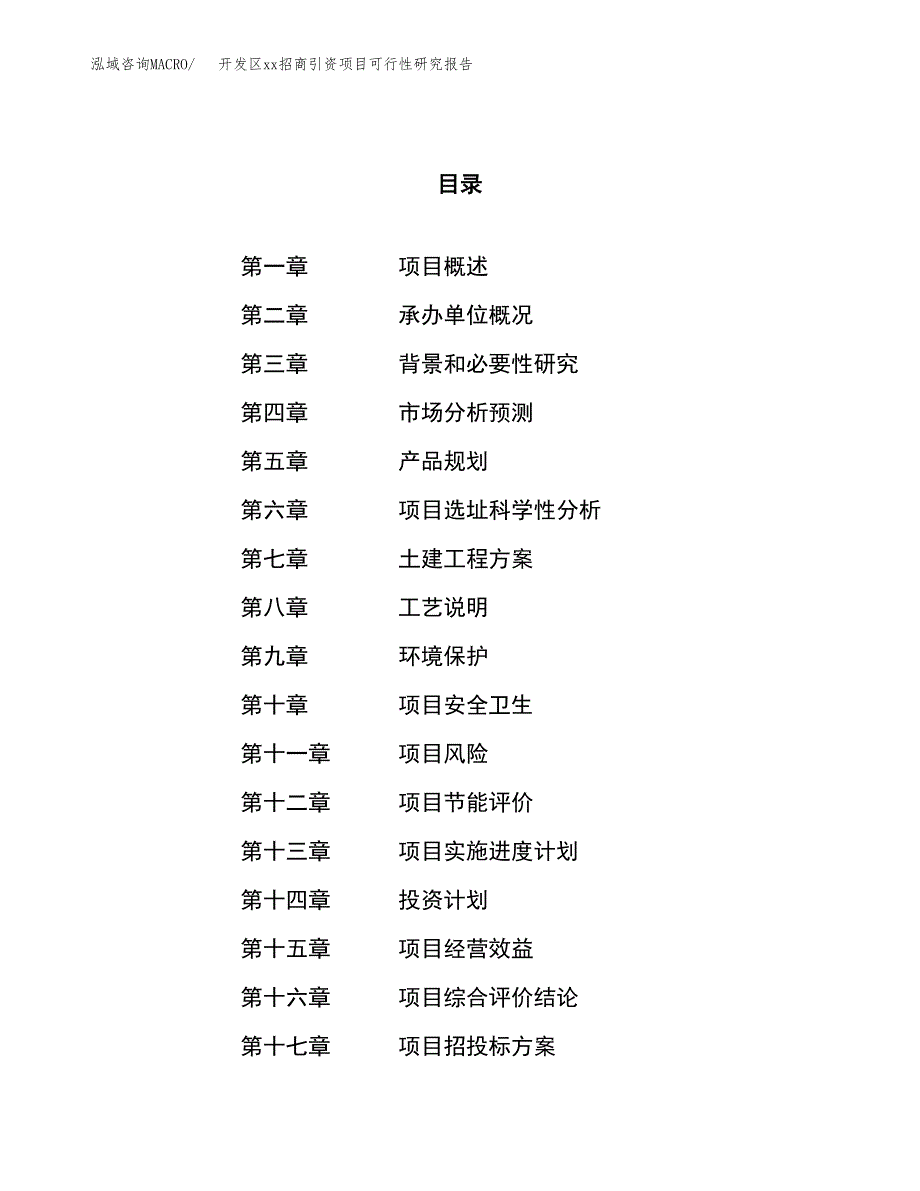 泓域咨询MACRO/　开发区xx招商引资项目可行性研究报告

目录

第一章　项目概述
第二章　承办单位概况
第三章　背景和必要性研究
第四章　市场分析预测
第五章　产品规划
第六章　项目选址科学性分析
第七章　土建工程方案
第八章　工艺说明
第九章　环境保护
第十章　项目安全卫生
第十一章　项目风险
第十二章　项目节能评价
第十三章　项目实施进度计划
第十四章　投资计划
第十五章　项目经营效益
第十六章　项目综合评价结论
第十七章　项目招投标方案